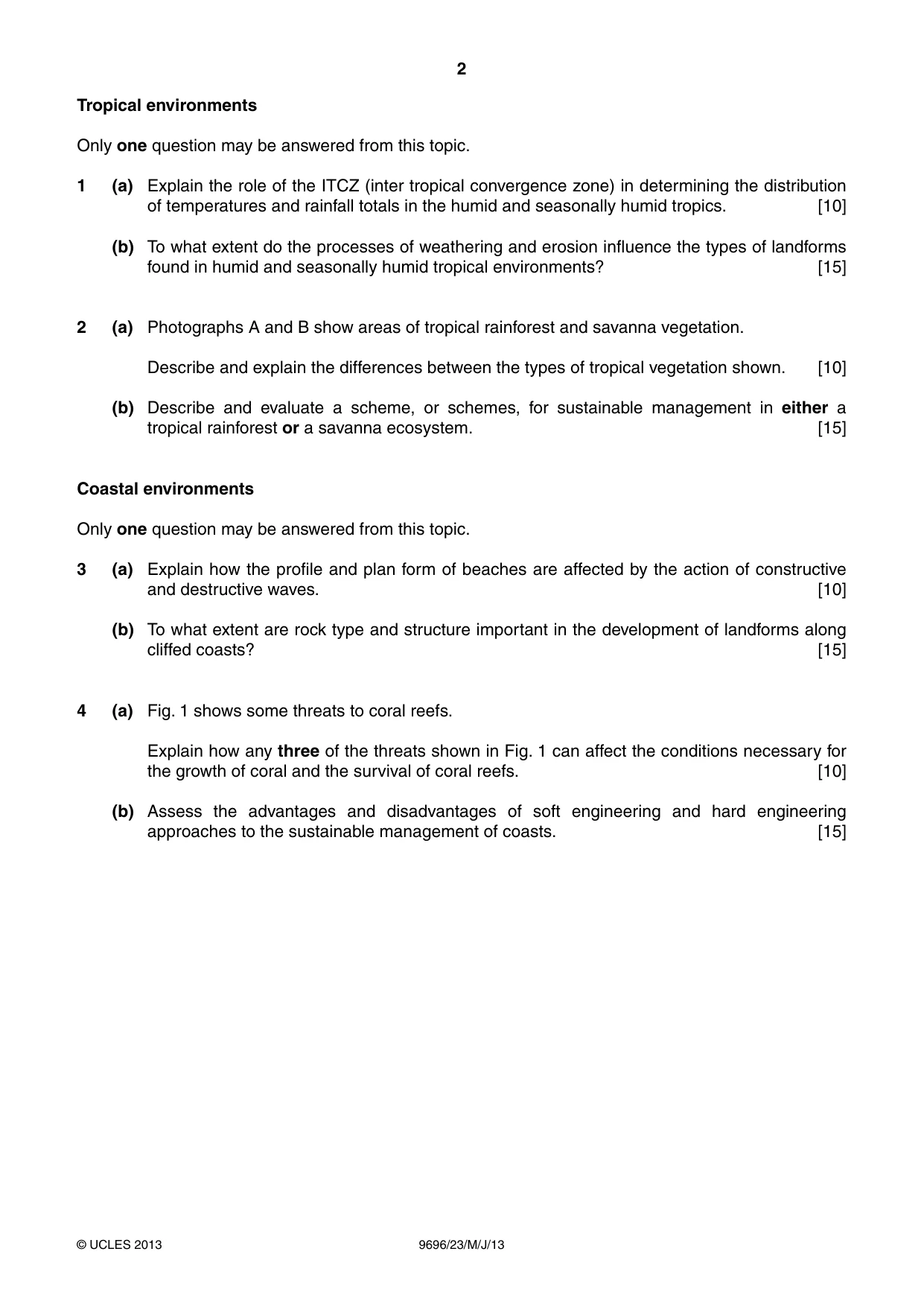 2

Tropical environments

Only one question may be answered from this topic.

1 (a) Explain the role of the ITCZ (inter tropical convergence zone) in determining the distribution of temperatures and rainfall totals in the humid and seasonally humid tropics. [10]

(b) To what extent do the processes of weathering and erosion influence the types of landforms found in humid and seasonally humid tropical environments? [15]

2 (a) Photographs A and B show areas of tropical rainforest and savanna vegetation.

Describe and explain the differences between the types of tropical vegetation shown. [10]

(b) Describe and evaluate a scheme, or schemes, for sustainable management in either a tropical rainforest or a savanna ecosystem. [15]

Coastal environments

Only one question may be answered from this topic.

3 (a) Explain how the profile and plan form of beaches are affected by the action of constructive and destructive waves. [10]

(b) To what extent are rock type and structure important in the development of landforms along cliffed coasts? [15]

4 (a) Fig. 1 shows some threats to coral reefs.

Explain how any three of the threats shown in Fig. 1 can affect the conditions necessary for the growth of coral and the survival of coral reefs. [10]

(b) Assess the advantages and disadvantages of soft engineering and hard engineering approaches to the sustainable management of coasts. [15]

© UCLES 2013 9696/23/M/J/13